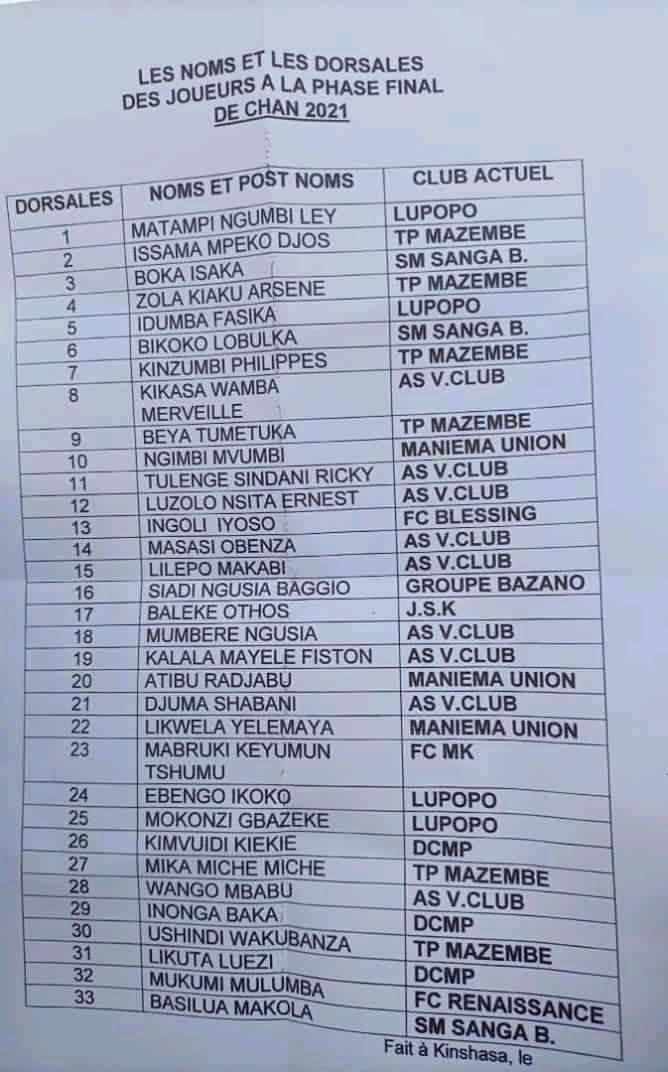 LES NOMS ET LES DORSALES DES JOUEURS A LA PHASE FINAL DE CHAN 2021

| DORSALES | NOMS ET POST NOMS | CLUB ACTUEL |
|---|---|---|
| 1 | MATAMPI NGUMBI LEY | LUPOPO |
| 2 | ISSAMA MPEKO DJOS | TP MAZEMBE |
| 3 | BOKA ISAKA | SM SANGA B. |
| 4 | ZOLA KIAKU ARSENE | TP MAZEMBE |
| 5 | IDUMBA FASIKA | LUPOPO |
| 6 | BIKOKO LOBULKA | SM SANGA B. |
| 7 | KINZUMBI PHILIPPES | TP MAZEMBE |
| 8 | KIKASA WAMBA MERVEILLE | AS V.CLUB |
| 9 | BEYA TUMETUKA | TP MAZEMBE |
| 10 | NGIMBI MVUMBI | MANIEMA UNION |
| 11 | TULENGE SINDANI RICKY | AS V.CLUB |
| 12 | LUZOLO NSITA ERNEST | AS V.CLUB |
| 13 | INGOLI IYOSO | FC BLESSING |
| 14 | MASASI OBENZA | AS V.CLUB |
| 15 | LILEPO MAKABI | AS V.CLUB |
| 16 | SIADI NGUSIA BAGGIO | GROUPE BAZANO |
| 17 | BALEKE OTHOS | J.S.K |
| 18 | MUMBERE NGUSIA | AS V.CLUB |
| 19 | KALALA MAYELE FISTON | AS V.CLUB |
| 20 | ATIBU RADJABU | MANIEMA UNION |
| 21 | DJUMA SHABANI | AS V.CLUB |
| 22 | LIKWELA YELEMAYA | MANIEMA UNION |
| 23 | MABRUKI KEYUMUN TSHUMU | FC MK |
| 24 | EBENGO IKOKO | LUPOPO |
| 25 | MOKONZI GBAZEKE | LUPOPO |
| 26 | KIMVUIDI KIEKIE | DCMP |
| 27 | MIKA MICHE MICHE | TP MAZEMBE |
| 28 | WANGO MBABU | AS V.CLUB |
| 29 | INONGA BAKA | DCMP |
| 30 | USHINDI WAKUBANZA | TP MAZEMBE |
| 31 | LIKUTA LUEZI | DCMP |
| 32 | MUKUMI MULUMBA | FC RENAISSANCE |
| 33 | BASILUA MAKOLA | SM SANGA B. |

Fait à Kinshasa, le